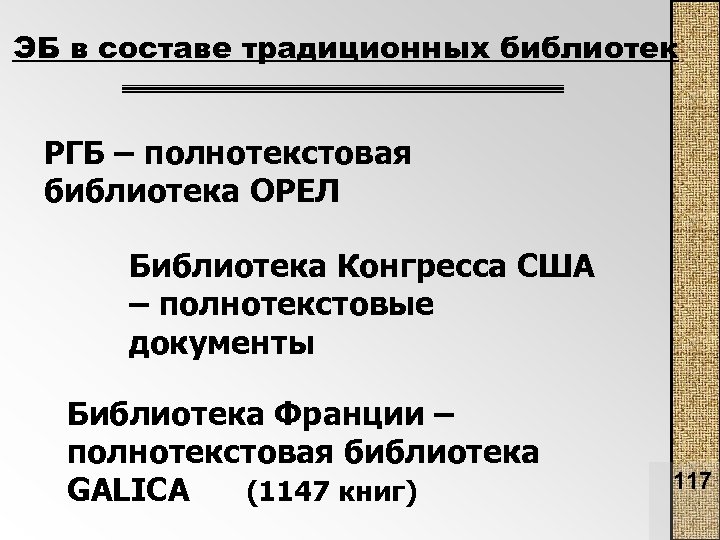 ЭБ в составе традиционных библиотек

РГБ – полнотекстовая библиотека ОРЕЛ

Библиотека Конгресса США – полнотекстовые документы

Библиотека Франции – полнотекстовая библиотека GALICA (1147 книг)

117